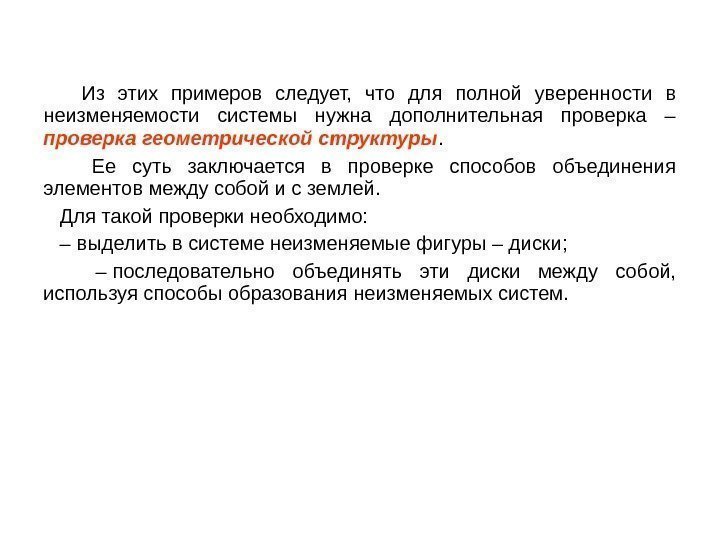 Из этих примеров следует, что для полной уверенности в неизменяемости системы нужна дополнительная проверка – проверка геометрической структуры.

Ее суть заключается в проверке способов объединения элементов между собой и с землей.

Для такой проверки необходимо:

– выделить в системе неизменяемые фигуры – диски;

– последовательно объединять эти диски между собой, используя способы образования неизменяемых систем.